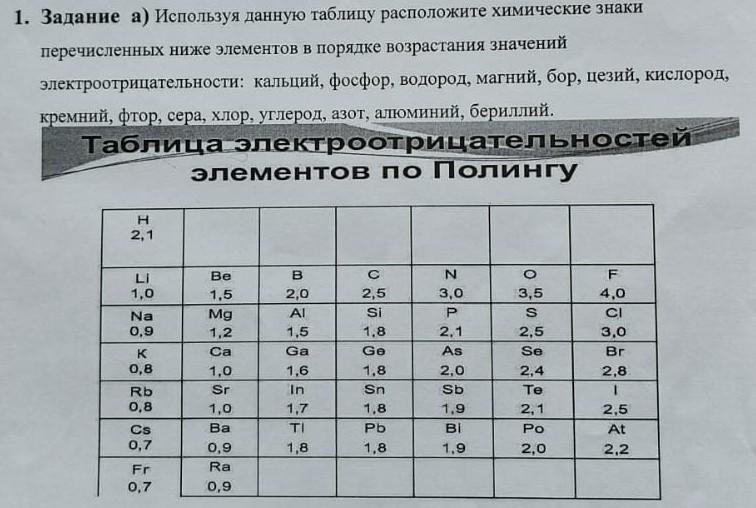 1. Задание а) Используя данную таблицу расположите химические знаки перечисленных ниже элементов в порядке возрастания значений электроотрицательности: кальций, фосфор, водород, магний, бор, цезий, кислород, кремний, фтор, сера, хлор, углерод, азот, алюминий, бериллий.

Таблица электроотрицательностей элементов по Полингу

| H 2,1 | | | | | | |
|---|---|---|---|---|---|---|
| Li 1,0 | Be 1,5 | B 2,0 | C 2,5 | N 3,0 | O 3,5 | F 4,0 |
| Na 0,9 | Mg 1,2 | Al 1,5 | Si 1,8 | P 2,1 | S 2,5 | Cl 3,0 |
| K 0,8 | Ca 1,0 | Ga 1,6 | Ge 1,8 | As 2,0 | Se 2,4 | Br 2,8 |
| Rb 0,8 | Sr 1,0 | In 1,7 | Sn 1,8 | Sb 1,9 | Te 2,1 | I 2,5 |
| Cs 0,7 | Ba 0,9 | Tl 1,8 | Pb 1,8 | Bi 1,9 | Po 2,0 | At 2,2 |
| Fr 0,7 | Ra 0,9 | | | | | |